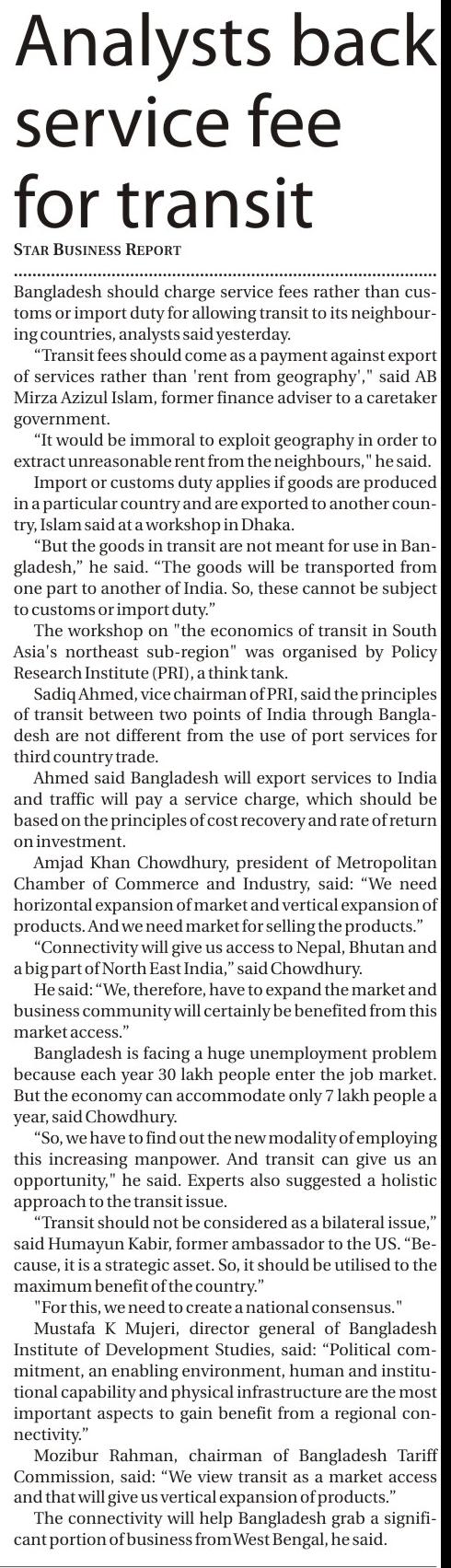 Analysts back service fee for transit

STAR BUSINESS REPORT

Bangladesh should charge service fees rather than customs or import duty for allowing transit to its neighbouring countries, analysts said yesterday.

"Transit fees should come as a payment against export of services rather than 'rent from geography'," said AB Mirza Azizul Islam, former finance adviser to a caretaker government.

"It would be immoral to exploit geography in order to extract unreasonable rent from the neighbours," he said.

Import or customs duty applies if goods are produced in a particular country and are exported to another country, Islam said at a workshop in Dhaka.

"But the goods in transit are not meant for use in Bangladesh," he said. "The goods will be transported from one part to another of India. So, these cannot be subject to customs or import duty."

The workshop on "the economics of transit in South Asia's northeast sub-region" was organised by Policy Research Institute (PRI), a think tank.

Sadiq Ahmed, vice chairman of PRI, said the principles of transit between two points of India through Bangladesh are not different from the use of port services for third country trade.

Ahmed said Bangladesh will export services to India and traffic will pay a service charge, which should be based on the principles of cost recovery and rate of return on investment.

Amjad Khan Chowdhury, president of Metropolitan Chamber of Commerce and Industry, said: "We need horizontal expansion of market and vertical expansion of products. And we need market for selling the products."

"Connectivity will give us access to Nepal, Bhutan and a big part of North East India," said Chowdhury.

He said: "We, therefore, have to expand the market and business community will certainly be benefited from this market access."

Bangladesh is facing a huge unemployment problem because each year 30 lakh people enter the job market. But the economy can accommodate only 7 lakh people a year, said Chowdhury.

"So, we have to find out the new modality of employing this increasing manpower. And transit can give us an opportunity," he said. Experts also suggested a holistic approach to the transit issue.

"Transit should not be considered as a bilateral issue," said Humayun Kabir, former ambassador to the US. "Because, it is a strategic asset. So, it should be utilised to the maximum benefit of the country."

"For this, we need to create a national consensus."

Mustafa K Mujeri, director general of Bangladesh Institute of Development Studies, said: "Political commitment, an enabling environment, human and institutional capability and physical infrastructure are the most important aspects to gain benefit from a regional connectivity."

Mozibur Rahman, chairman of Bangladesh Tariff Commission, said: "We view transit as a market access and that will give us vertical expansion of products."

The connectivity will help Bangladesh grab a significant portion of business from West Bengal, he said.